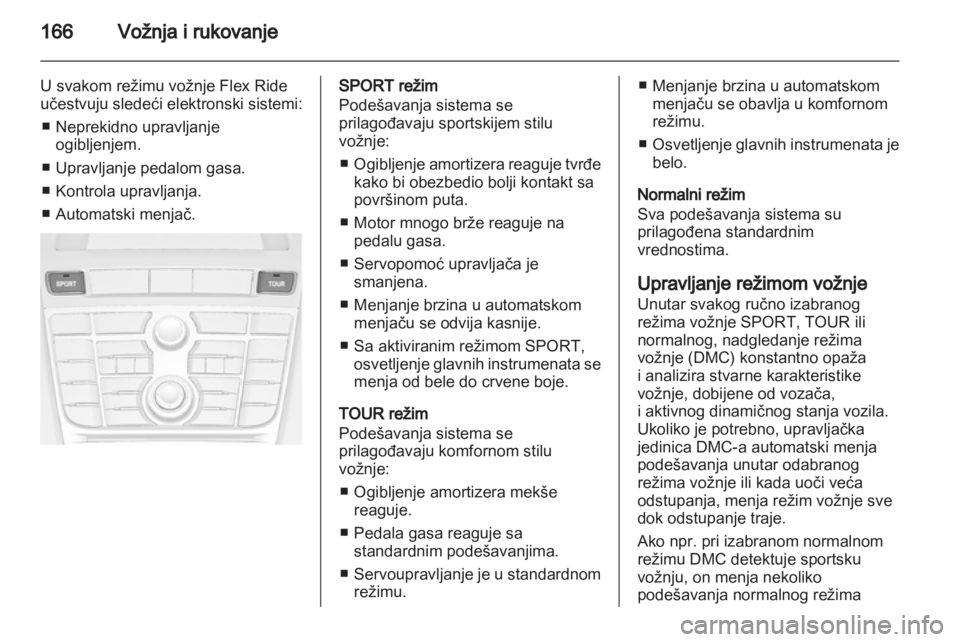 166 Vožnja i rukovanje

U svakom režimu vožnje Flex Ride učestvuju sledeći elektronski sistemi:
■ Neprekidno upravljanje ogibljenjem.
■ Upravljanje pedalom gasa.
■ Kontrola upravljanja.
■ Automatski menjač.

SPORT

TOUR

SPORT režim
Podešavanja sistema se prilagođavaju sportskijem stilu vožnje:
■ Ogibljenje amortizera reaguje tvrđe kako bi obezbedio bolji kontakt sa površinom puta.
■ Motor mnogo brže reaguje na pedalu gasa.
■ Servopomoć upravljača je smanjena.
■ Menjanje brzina u automatskom menjaču se odvija kasnije.
■ Sa aktiviranim režimom SPORT, osvetljenje glavnih instrumenata se menja od bele do crvene boje.

TOUR režim
Podešavanja sistema se prilagođavaju komfornom stilu vožnje:
■ Ogibljenje amortizera mekše reaguje.
■ Pedala gasa reaguje sa standardnim podešavanjima.
■ Servoupravljanje je u standardnom režimu.

■ Menjanje brzina u automatskom menjaču se obavlja u komfornom režimu.
■ Osvetljenje glavnih instrumenata je belo.

Normalni režim
Sva podešavanja sistema su prilagođena standardnim vrednostima.

Upravljanje režimom vožnje
Unutar svakog ručno izabranog režima vožnje SPORT, TOUR ili normalnog, nadgledanje režima vožnje (DMC) konstantno opaža i analizira stvarne karakteristike vožnje, dobijene od vozača, i aktivnog dinamičnog stanja vozila. Ukoliko je potrebno, upravljačka jedinica DMC-a automatski menja podešavanja unutar odabranog režima vožnje ili kada uoči veća odstupanja, menja režim vožnje sve dok odstupanje traje.
Ako npr. pri izabranom normalnom režimu DMC detektuje sportsku vožnju, on menja nekoliko podešavanja normalnog režima

carmanualsonline.info